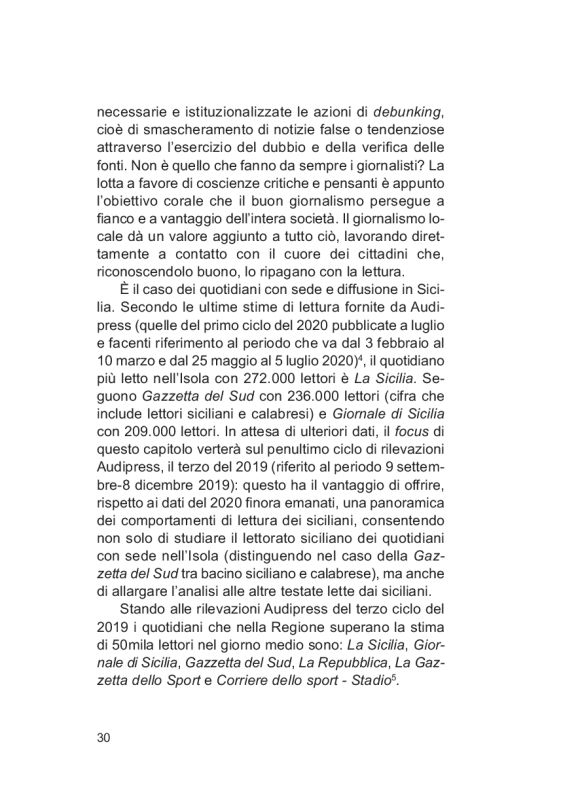 necessarie e istituzionalizzate le azioni di debunking, cioè di smascheramento di notizie false o tendenziose attraverso l'esercizio del dubbio e della verifica delle fonti. Non è quello che fanno da sempre i giornalisti? La lotta a favore di coscienze critiche e pensanti è appunto l'obiettivo corale che il buon giornalismo persegue a fianco e a vantaggio dell'intera società. Il giornalismo locale dà un valore aggiunto a tutto ciò, lavorando direttamente a contatto con il cuore dei cittadini che, riconoscendolo buono, lo ripagano con la lettura.

È il caso dei quotidiani con sede e diffusione in Sicilia. Secondo le ultime stime di lettura fornite da Audipress (quelle del primo ciclo del 2020 pubblicate a luglio e facenti riferimento al periodo che va dal 3 febbraio al 10 marzo e dal 25 maggio al 5 luglio 2020)$^4$, il quotidiano più letto nell'Isola con 272.000 lettori è La Sicilia. Seguono Gazzetta del Sud con 236.000 lettori (cifra che include lettori siciliani e calabresi) e Giornale di Sicilia con 209.000 lettori. In attesa di ulteriori dati, il focus di questo capitolo verterà sul penultimo ciclo di rilevazioni Audipress, il terzo del 2019 (riferito al periodo 9 settembre-8 dicembre 2019): questo ha il vantaggio di offrire, rispetto ai dati del 2020 finora emanati, una panoramica dei comportamenti di lettura dei siciliani, consentendo non solo di studiare il lettorato siciliano dei quotidiani con sede nell'Isola (distinguendo nel caso della Gazzetta del Sud tra bacino siciliano e calabrese), ma anche di allargare l'analisi alle altre testate lette dai siciliani.

Stando alle rilevazioni Audipress del terzo ciclo del 2019 i quotidiani che nella Regione superano la stima di 50mila lettori nel giorno medio sono: La Sicilia, Giornale di Sicilia, Gazzetta del Sud, La Repubblica, La Gazzetta dello Sport e Corriere dello sport - Stadio$^5$.

30